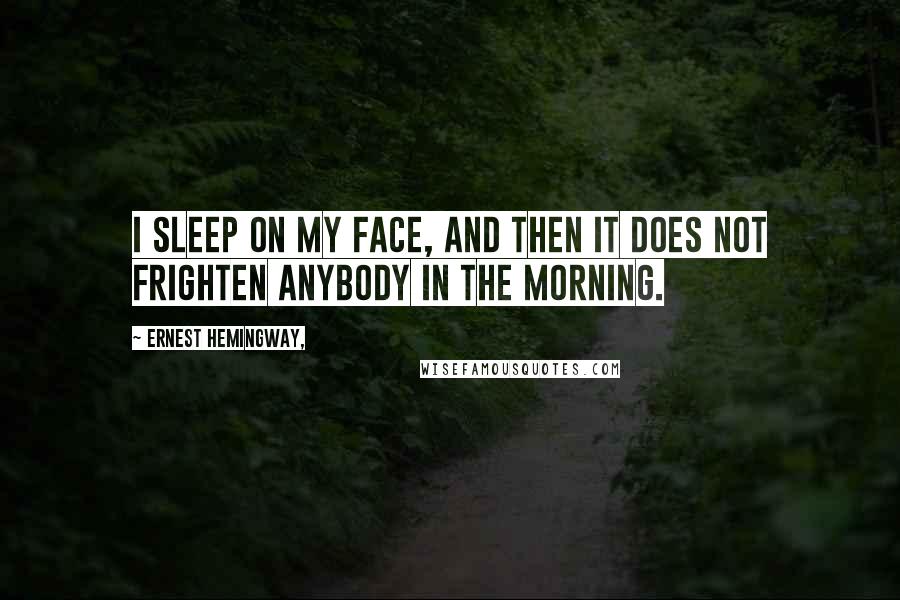 I SLEEP ON MY FACE, AND THEN IT DOES NOT FRIGHTEN ANYBODY IN THE MORNING.

~ ERNEST HEMINGWAY,

WISEFAMOUSQUOTES.COM